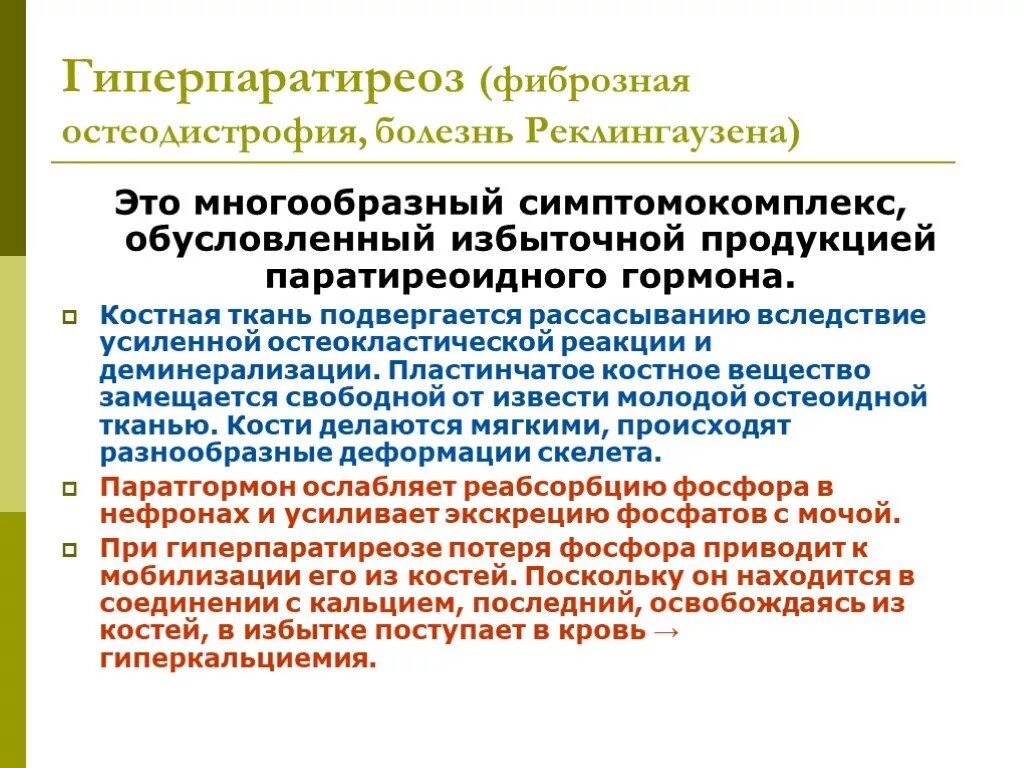 Гиперпаратиреоз (фиброзная остеодистрофия, болезнь Реклингаузена)

Это многообразный симптомокомплекс, обусловленный избыточной продукцией паратиреоидного гормона.

Костная ткань подвергается рассасыванию вследствие усиленной остеокластической реакции и деминерализации. Пластинчатое костное вещество замещается свободной от извести молодой остеоидной тканью. Кости делаются мягкими, происходят разнообразные деформации скелета.

Паратгормон ослабляет реабсорбцию фосфора в нефронах и усиливает экскрецию фосфатов с мочой.

При гиперпаратиреозе потеря фосфора приводит к мобилизации его из костей. Поскольку он находится в соединении с кальцием, последний, освобождаясь из костей, в избытке поступает в кровь → гиперкальциемия.